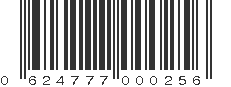 0 624777 000256